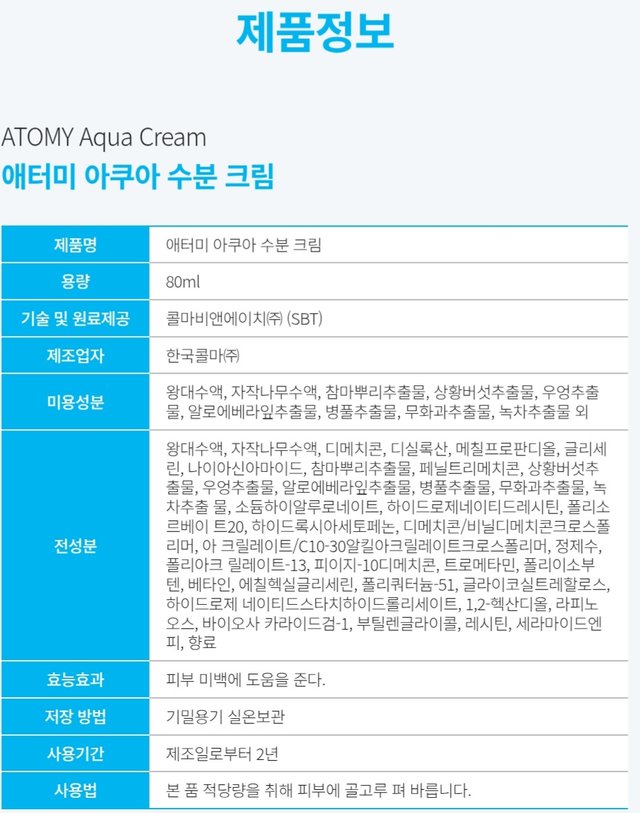 제품정보

ATOMY Aqua Cream
애터미 아쿠아 수분 크림

| 제품명 | 애터미 아쿠아 수분 크림 |
|---|---|
| 용량 | 80ml |
| 기술 및 원료제공 | 콜마비앤에이치㈜ (SBT) |
| 제조업자 | 한국콜마㈜ |
| 미용성분 | 왕대수액, 자작나무수액, 참마뿌리추출물, 상황버섯추출물, 우엉추출물, 알로에베라잎추출물, 병풀추출물, 무화과추출물, 녹차추출물 외 |
| 전성분 | 왕대수액, 자작나무수액, 디메치콘, 디실록산, 메칠프로판디올, 글리세린, 나이아신아마이드, 참마뿌리추출물, 페닐트리메치콘, 상황버섯추출물, 우엉추출물, 알로에베라잎추출물, 병풀추출물, 무화과추출물, 녹차추출 물, 소듐하이알루로네이트, 하이드로제네이티드레시틴, 폴리소르베이 트20, 하이드록시아세토페논, 디메치콘/비닐디메치콘크로스폴리머, 아 크릴레이트/C10-30알킬아크릴레이트크로스폴리머, 정제수, 폴리아크 릴레이트-13, 피이지-10디메치콘, 트로메타민, 폴리이소부텐, 베타인, 에칠헥실글리세린, 폴리쿼터늄-51, 글라이코실트레할로스, 하이드로제 네이티드스타치하이드롤리세이트, 1,2-헥산디올, 라피노오스, 바이오사 카라이드검-1, 부틸렌글라이콜, 레시틴, 세라마이드엔피, 향료 |
| 효능효과 | 피부 미백에 도움을 준다. |
| 저장 방법 | 기밀용기 실온보관 |
| 사용기간 | 제조일로부터 2년 |
| 사용법 | 본 품 적당량을 취해 피부에 골고루 펴 바릅니다. |